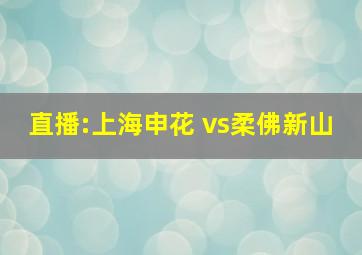 直播:上海申花 vs柔佛新山